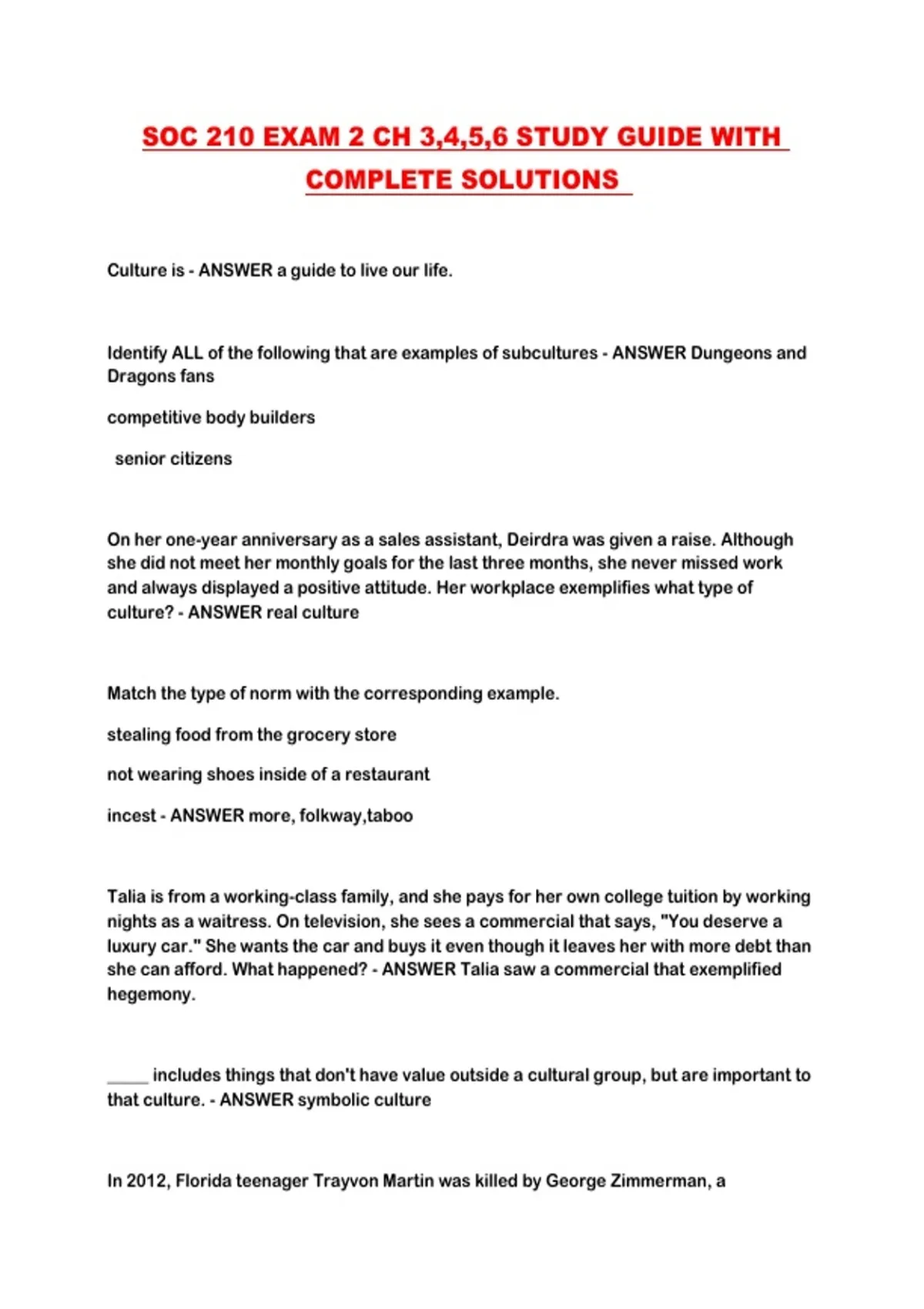 SOC 210 EXAM 2 CH 3,4,5,6 STUDY GUIDE WITH COMPLETE SOLUTIONS

Culture is - ANSWER a guide to live our life.

Identify ALL of the following that are examples of subcultures - ANSWER Dungeons and Dragons fans

competitive body builders

senior citizens

On her one-year anniversary as a sales assistant, Deirdra was given a raise. Although she did not meet her monthly goals for the last three months, she never missed work and always displayed a positive attitude. Her workplace exemplifies what type of culture? - ANSWER real culture

Match the type of norm with the corresponding example.

stealing food from the grocery store

not wearing shoes inside of a restaurant

incest - ANSWER more, folkway,taboo

Talia is from a working-class family, and she pays for her own college tuition by working nights as a waitress. On television, she sees a commercial that says, "You deserve a luxury car." She wants the car and buys it even though it leaves her with more debt than she can afford. What happened? - ANSWER Talia saw a commercial that exemplified hegemony.

_____ includes things that don't have value outside a cultural group, but are important to that culture. - ANSWER symbolic culture

In 2012, Florida teenager Trayvon Martin was killed by George Zimmerman, a